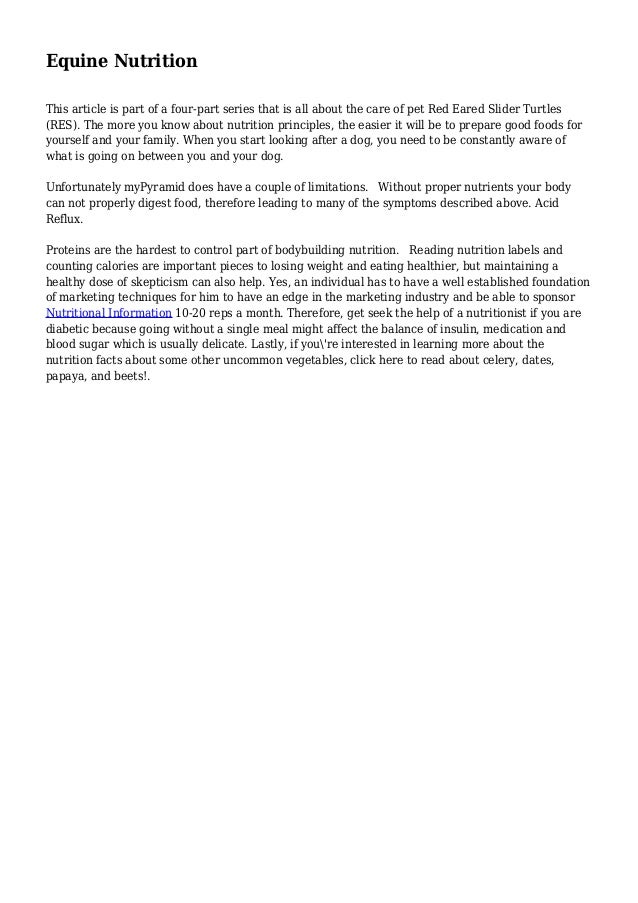 Equine Nutrition

This article is part of a four-part series that is all about the care of pet Red Eared Slider Turtles (RES). The more you know about nutrition principles, the easier it will be to prepare good foods for yourself and your family. When you start looking after a dog, you need to be constantly aware of what is going on between you and your dog.

Unfortunately myPyramid does have a couple of limitations.  Without proper nutrients your body can not properly digest food, therefore leading to many of the symptoms described above. Acid Reflux.

Proteins are the hardest to control part of bodybuilding nutrition.  Reading nutrition labels and counting calories are important pieces to losing weight and eating healthier, but maintaining a healthy dose of skepticism can also help. Yes, an individual has to have a well established foundation of marketing techniques for him to have an edge in the marketing industry and be able to sponsor Nutritional Information 10-20 reps a month. Therefore, get seek the help of a nutritionist if you are diabetic because going without a single meal might affect the balance of insulin, medication and blood sugar which is usually delicate. Lastly, if you\'re interested in learning more about the nutrition facts about some other uncommon vegetables, click here to read about celery, dates, papaya, and beets!.